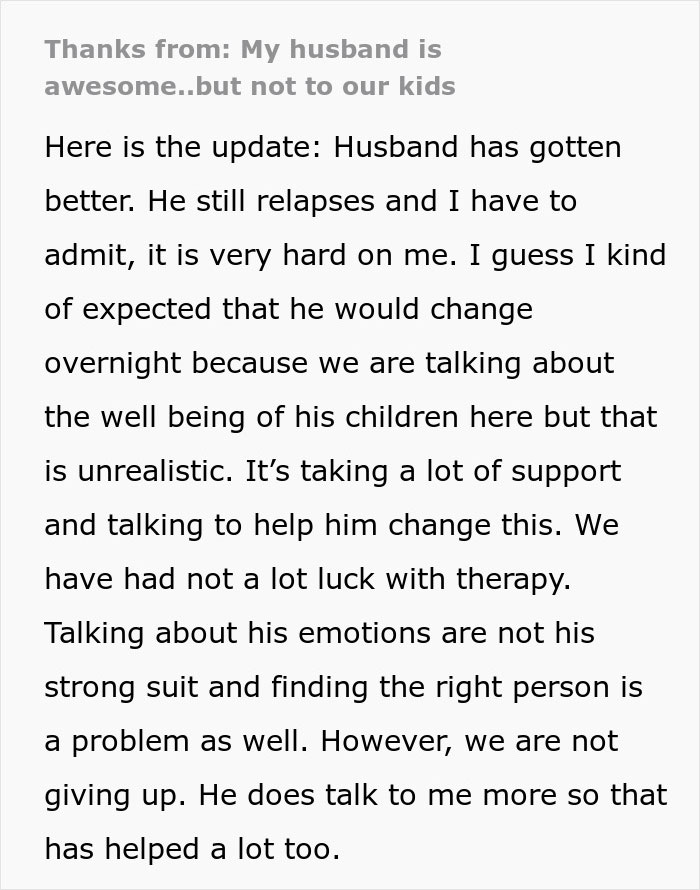 Thanks from: My husband is awesome..but not to our kids

Here is the update: Husband has gotten better. He still relapses and I have to admit, it is very hard on me. I guess I kind of expected that he would change overnight because we are talking about the well being of his children here but that is unrealistic. It's taking a lot of support and talking to help him change this. We have had not a lot luck with therapy. Talking about his emotions are not his strong suit and finding the right person is a problem as well. However, we are not giving up. He does talk to me more so that has helped a lot too.